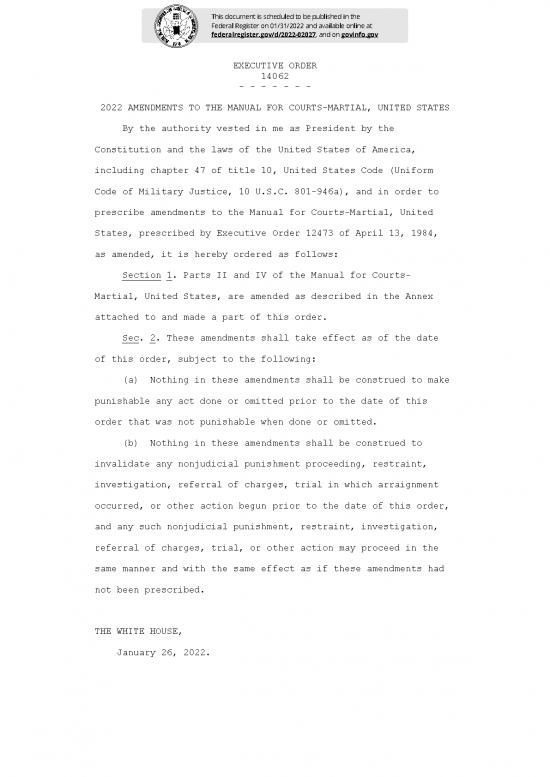 This document is scheduled to be published in the Federal Register on 01/31/2022 and available online at federalregister.gov/d/2022-02027, and on govinfo.gov

EXECUTIVE ORDER
14062
- - - - - - -

2022 AMENDMENTS TO THE MANUAL FOR COURTS-MARTIAL, UNITED STATES

By the authority vested in me as President by the Constitution and the laws of the United States of America, including chapter 47 of title 10, United States Code (Uniform Code of Military Justice, 10 U.S.C. 801-946a), and in order to prescribe amendments to the Manual for Courts-Martial, United States, prescribed by Executive Order 12473 of April 13, 1984, as amended, it is hereby ordered as follows:

Section 1. Parts II and IV of the Manual for Courts-Martial, United States, are amended as described in the Annex attached to and made a part of this order.

Sec. 2. These amendments shall take effect as of the date of this order, subject to the following:

(a) Nothing in these amendments shall be construed to make punishable any act done or omitted prior to the date of this order that was not punishable when done or omitted.

(b) Nothing in these amendments shall be construed to invalidate any nonjudicial punishment proceeding, restraint, investigation, referral of charges, trial in which arraignment occurred, or other action begun prior to the date of this order, and any such nonjudicial punishment, restraint, investigation, referral of charges, trial, or other action may proceed in the same manner and with the same effect as if these amendments had not been prescribed.

THE WHITE HOUSE,
January 26, 2022.